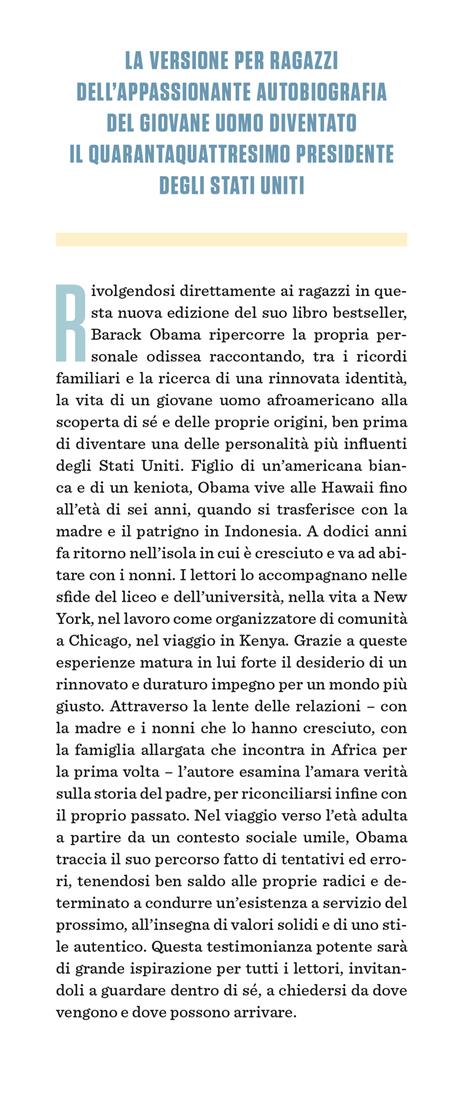 LA VERSIONE PER RAGAZZI DELL'APPASSIONANTE AUTOBIOGRAFIA DEL GIOVANE UOMO DIVENTATO IL QUARANTAQUATTRESIMO PRESIDENTE DEGLI STATI UNITI

Rivolgendosi direttamente ai ragazzi in questa nuova edizione del suo libro bestseller, Barack Obama ripercorre la propria personale odissea raccontando, tra i ricordi familiari e la ricerca di una rinnovata identità, la vita di un giovane uomo afroamericano alla scoperta di sé e delle proprie origini, ben prima di diventare una delle personalità più influenti degli Stati Uniti. Figlio di un'americana bianca e di un keniota, Obama vive alle Hawaii fino all'età di sei anni, quando si trasferisce con la madre e il patrigno in Indonesia. A dodici anni fa ritorno nell'isola in cui è cresciuto e va ad abitare con i nonni. I lettori lo accompagnano nelle sfide del liceo e dell'università, nella vita a New York, nel lavoro come organizzatore di comunità a Chicago, nel viaggio in Kenya. Grazie a queste esperienze matura in lui forte il desiderio di un rinnovato e duraturo impegno per un mondo più giusto. Attraverso la lente delle relazioni – con la madre e i nonni che lo hanno cresciuto, con la famiglia allargata che incontra in Africa per la prima volta – l'autore esamina l'amara verità sulla storia del padre, per riconciliarsi infine con il proprio passato. Nel viaggio verso l'età adulta a partire da un contesto sociale umile, Obama traccia il suo percorso fatto di tentativi ed errori, tenendosi ben saldo alle proprie radici e determinato a condurre un'esistenza a servizio del prossimo, all'insegna di valori solidi e di uno stile autentico. Questa testimonianza potente sarà di grande ispirazione per tutti i lettori, invitandoli a guardare dentro di sé, a chiedersi da dove vengono e dove possono arrivare.